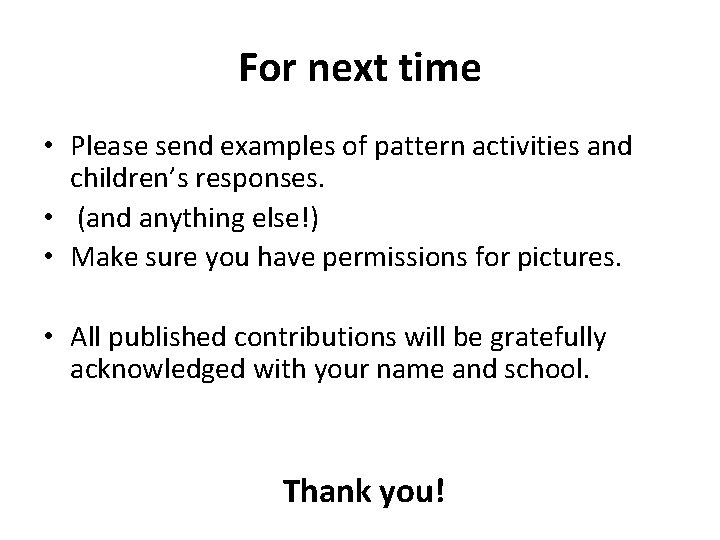 For next time

• Please send examples of pattern activities and children's responses.
• (and anything else!)
• Make sure you have permissions for pictures.

• All published contributions will be gratefully acknowledged with your name and school.

Thank you!